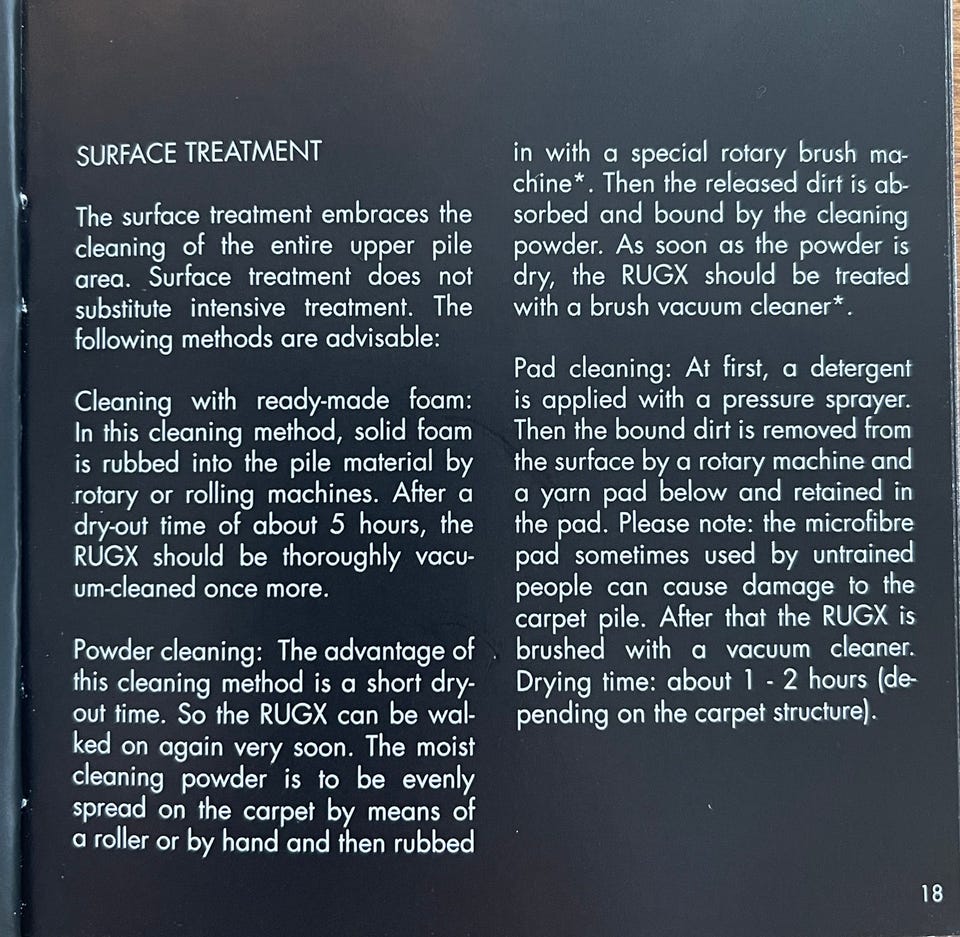 SURFACE TREATMENT

The surface treatment embraces the cleaning of the entire upper pile area. Surface treatment does not substitute intensive treatment. The following methods are advisable:

Cleaning with ready-made foam: In this cleaning method, solid foam is rubbed into the pile material by rotary or rolling machines. After a dry-out time of about 5 hours, the RUGX should be thoroughly vacuum-cleaned once more.

Powder cleaning: The advantage of this cleaning method is a short dry-out time. So the RUGX can be walked on again very soon. The moist cleaning powder is to be evenly spread on the carpet by means of a roller or by hand and then rubbed in with a special rotary brush machine*. Then the released dirt is absorbed and bound by the cleaning powder. As soon as the powder is dry, the RUGX should be treated with a brush vacuum cleaner*.

Pad cleaning: At first, a detergent is applied with a pressure sprayer. Then the bound dirt is removed from the surface by a rotary machine and a yarn pad below and retained in the pad. Please note: the microfibre pad sometimes used by untrained people can cause damage to the carpet pile. After that the RUGX is brushed with a vacuum cleaner. Drying time: about 1 - 2 hours (depending on the carpet structure).

18